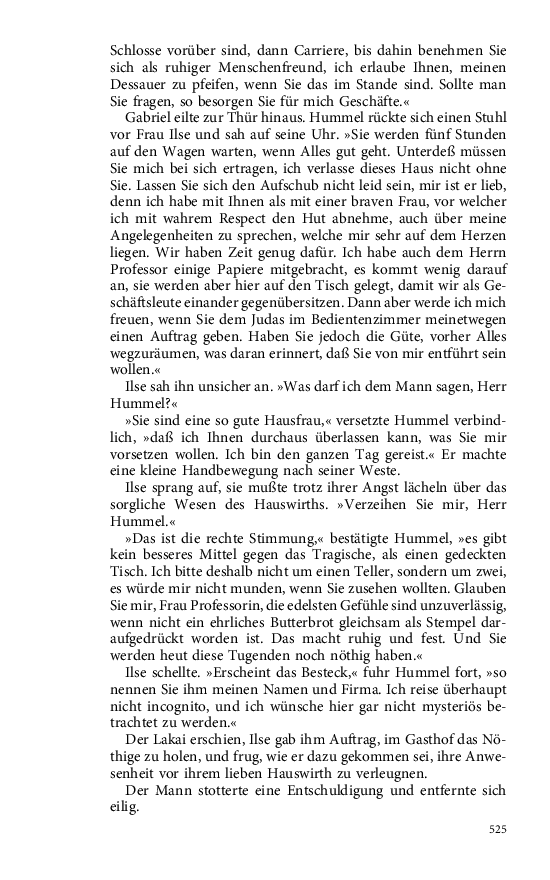 Schlosse vorüber sind, dann Carriere, bis dahin benehmen Sie sich als ruhiger Menschenfreund, ich erlaube Ihnen, meinen Dessauer zu pfeifen, wenn Sie das im Stande sind. Sollte man Sie fragen, so besorgen Sie für mich Geschäfte.«

Gabriel eilte zur Thür hinaus. Hummel rückte sich einen Stuhl vor Frau Ilse und sah auf seine Uhr. »Sie werden fünf Stunden auf den Wagen warten, wenn Alles gut geht. Unterdeß müssen Sie mich bei sich ertragen, ich verlasse dieses Haus nicht ohne Sie. Lassen Sie sich den Aufschub nicht leid sein, mir ist er lieb, denn ich habe mit Ihnen als mit einer braven Frau, vor welcher ich mit wahrem Respect den Hut abnehme, auch über meine Angelegenheiten zu sprechen, welche mir sehr auf dem Herzen liegen. Wir haben Zeit genug dafür. Ich habe auch dem Herrn Professor einige Papiere mitgebracht, es kommt wenig darauf an, sie werden aber hier auf den Tisch gelegt, damit wir als Geschäftsleute einander gegenübersitzen. Dann aber werde ich mich freuen, wenn Sie dem Judas im Bedientenzimmer meinetwegen einen Auftrag geben. Haben Sie jedoch die Güte, vorher Alles wegzuräumen, was daran erinnert, daß Sie von mir entführt sein wollen.«

Ilse sah ihn unsicher an. »Was darf ich dem Mann sagen, Herr Hummel?«

»Sie sind eine so gute Hausfrau,« versetzte Hummel verbindlich, »daß ich Ihnen durchaus überlassen kann, was Sie mir vorsetzen wollen. Ich bin den ganzen Tag gereist.« Er machte eine kleine Handbewegung nach seiner Weste.

Ilse sprang auf, sie mußte trotz ihrer Angst lächeln über das sorgliche Wesen des Hauswirths. »Verzeihen Sie mir, Herr Hummel.«

»Das ist die rechte Stimmung,« bestätigte Hummel, »es gibt kein besseres Mittel gegen das Tragische, als einen gedeckten Tisch. Ich bitte deshalb nicht um einen Teller, sondern um zwei, es würde mir nicht munden, wenn Sie zusehen wollten. Glauben Sie mir, Frau Professorin, die edelsten Gefühle sind unzuverlässig, wenn nicht ein ehrliches Butterbrot gleichsam als Stempel daraufgedrückt worden ist. Das macht ruhig und fest. Und Sie werden heut diese Tugenden noch nöthig haben.«

Ilse schellte. »Erscheint das Besteck,« fuhr Hummel fort, »so nennen Sie ihm meinen Namen und Firma. Ich reise überhaupt nicht incognito, und ich wünsche hier gar nicht mysteriös betrachtet zu werden.«

Der Lakai erschien, Ilse gab ihm Auftrag, im Gasthof das Nöthige zu holen, und frug, wie er dazu gekommen sei, ihre Anwesenheit vor ihrem lieben Hauswirth zu verleugnen.

Der Mann stotterte eine Entschuldigung und entfernte sich eilig.

525